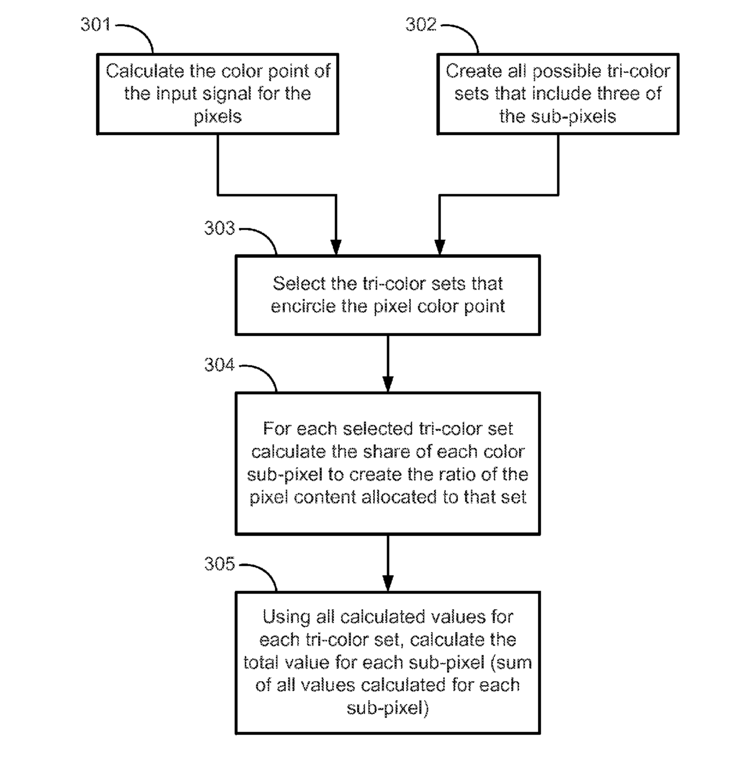 301

Calculate the color point of the input signal for the pixels

302

Create all possible tri-color sets that include three of the sub-pixels

303

Select the tri-color sets that encircle the pixel color point

304

For each selected tri-color set calculate the share of each color sub-pixel to create the ratio of the pixel content allocated to that set

305

Using all calculated values for each tri-color set, calculate the total value for each sub-pixel (sum of all values calculated for each sub-pixel)